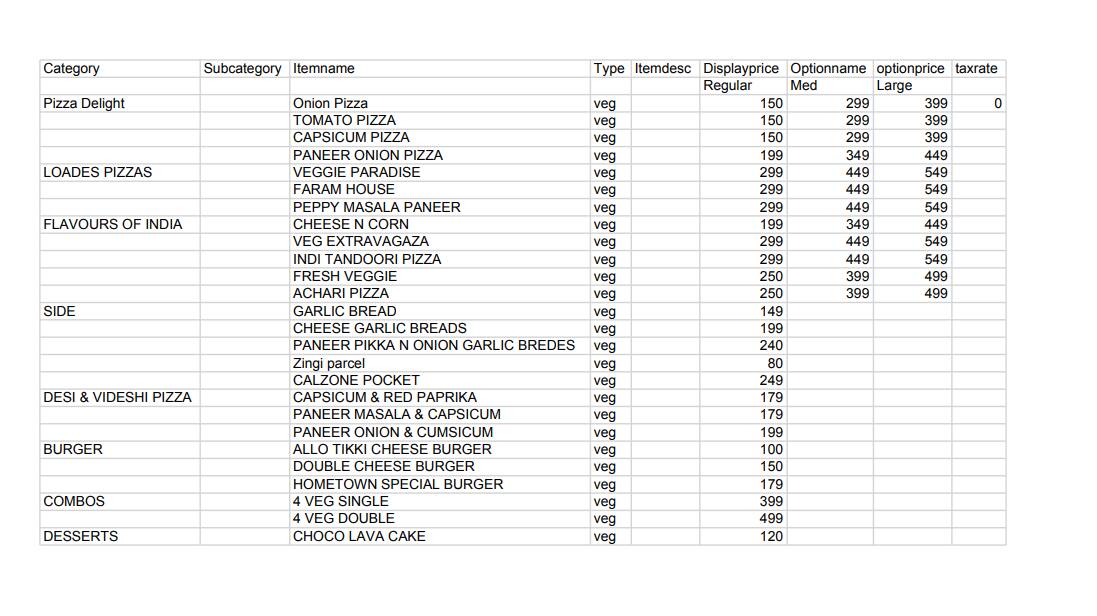 | Category | Subcategory | Itemname | Type | Itemdesc | Displayprice | Optionname | optionprice | taxrate |
|---|---|---|---|---|---|---|---|---|
| | | | | | Regular | Med | Large | |
| Pizza Delight | | Onion Pizza | veg | | 150 | 299 | 399 | 0 |
| | | TOMATO PIZZA | veg | | 150 | 299 | 399 | |
| | | CAPSICUM PIZZA | veg | | 150 | 299 | 399 | |
| | | PANEER ONION PIZZA | veg | | 199 | 349 | 449 | |
| LOADES PIZZAS | | VEGGIE PARADISE | veg | | 299 | 449 | 549 | |
| | | FARAM HOUSE | veg | | 299 | 449 | 549 | |
| | | PEPPY MASALA PANEER | veg | | 299 | 449 | 549 | |
| FLAVOURS OF INDIA | | CHEESE N CORN | veg | | 199 | 349 | 449 | |
| | | VEG EXTRAVAGAZA | veg | | 299 | 449 | 549 | |
| | | INDI TANDOORI PIZZA | veg | | 299 | 449 | 549 | |
| | | FRESH VEGGIE | veg | | 250 | 399 | 499 | |
| | | ACHARI PIZZA | veg | | 250 | 399 | 499 | |
| SIDE | | GARLIC BREAD | veg | | 149 | | | |
| | | CHEESE GARLIC BREADS | veg | | 199 | | | |
| | | PANEER PIKKA N ONION GARLIC BREDES | veg | | 240 | | | |
| | | Zingi parcel | veg | | 80 | | | |
| | | CALZONE POCKET | veg | | 249 | | | |
| DESI & VIDESHI PIZZA | | CAPSICUM & RED PAPRIKA | veg | | 179 | | | |
| | | PANEER MASALA & CAPSICUM | veg | | 179 | | | |
| | | PANEER ONION & CUMSICUM | veg | | 199 | | | |
| BURGER | | ALLO TIKKI CHEESE BURGER | veg | | 100 | | | |
| | | DOUBLE CHEESE BURGER | veg | | 150 | | | |
| | | HOMETOWN SPECIAL BURGER | veg | | 179 | | | |
| COMBOS | | 4 VEG SINGLE | veg | | 399 | | | |
| | | 4 VEG DOUBLE | veg | | 499 | | | |
| DESSERTS | | CHOCO LAVA CAKE | veg | | 120 | | | |